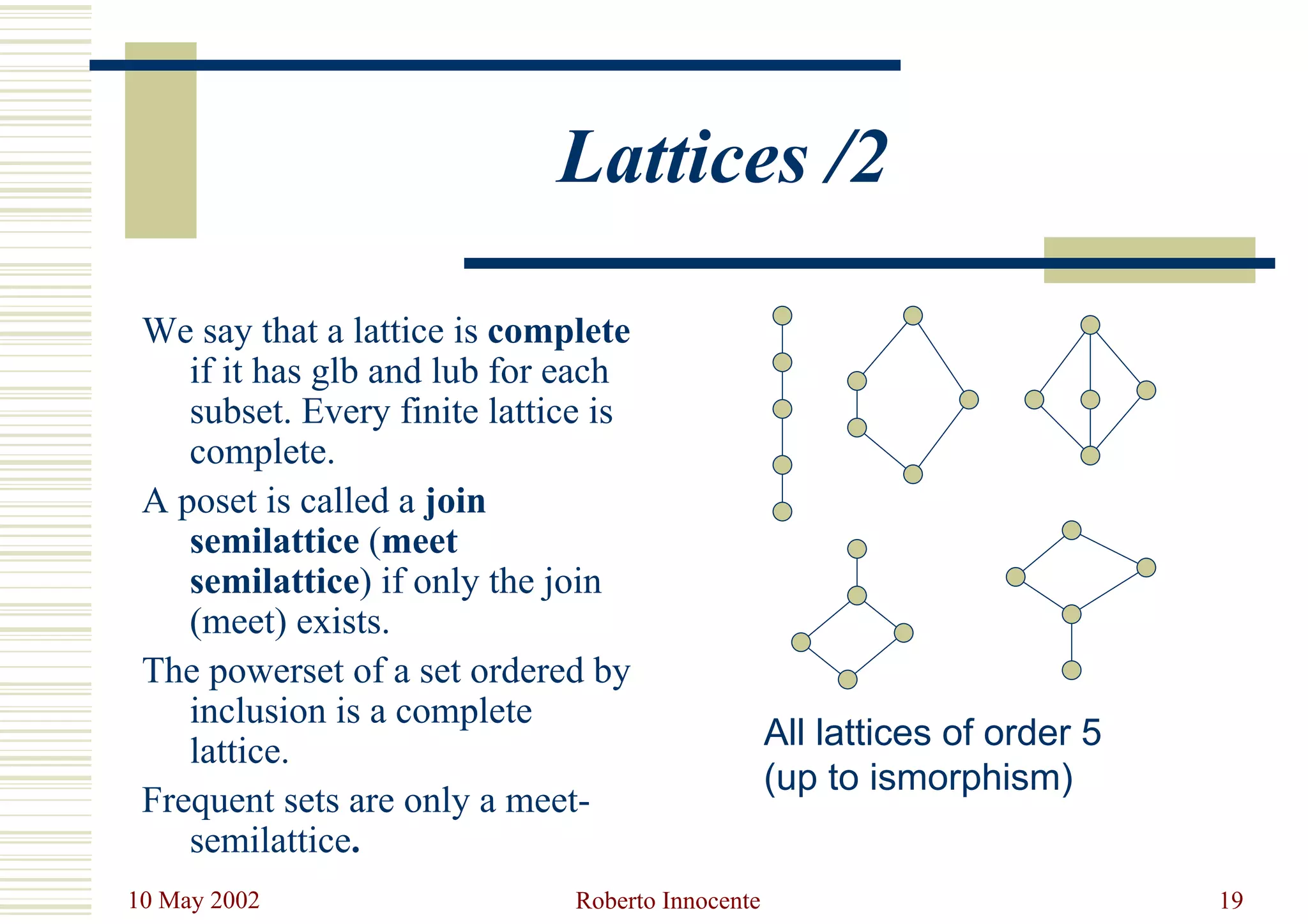 Lattices /2

We say that a lattice is complete if it has glb and lub for each subset. Every finite lattice is complete.

A poset is called a join semilattice (meet semilattice) if only the join (meet) exists.

The powerset of a set ordered by inclusion is a complete lattice.

Frequent sets are only a meet-semilattice.

All lattices of order 5 (up to ismorphism)

10 May 2002

Roberto Innocente

19